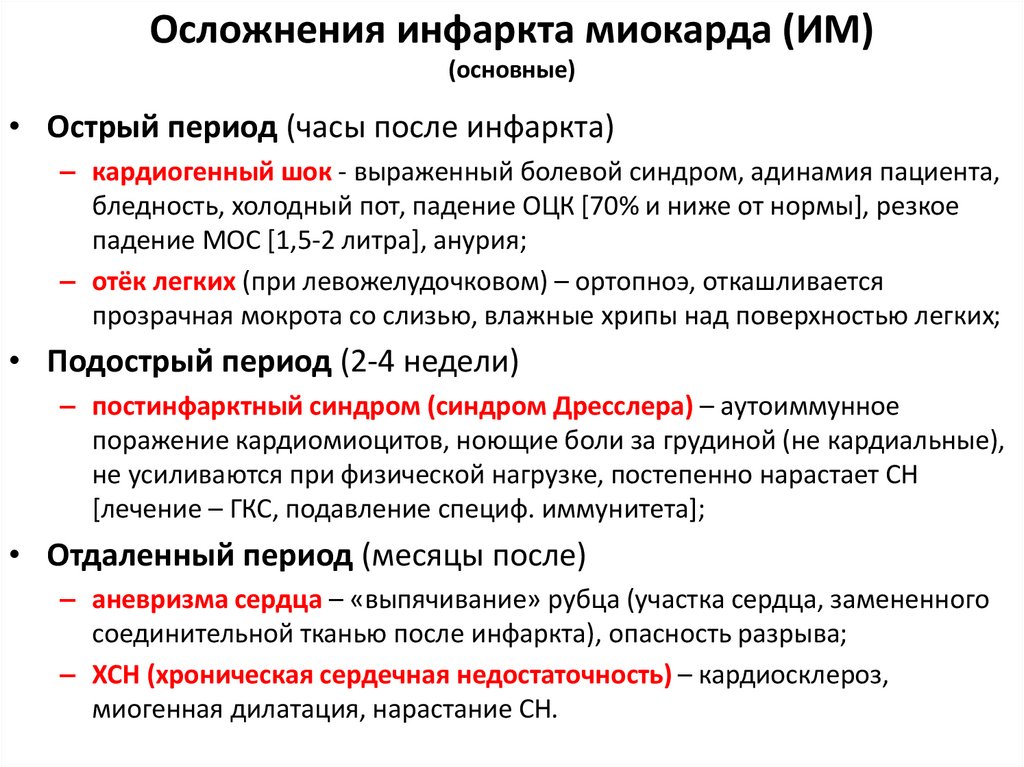 Осложнения инфаркта миокарда (ИМ)
(основные)

• Острый период (часы после инфаркта)
– кардиогенный шок - выраженный болевой синдром, адинамия пациента, бледность, холодный пот, падение ОЦК [70% и ниже от нормы], резкое падение МОС [1,5-2 литра], анурия;
– отёк легких (при левожелудочковом) – ортопноэ, откашливается прозрачная мокрота со слизью, влажные хрипы над поверхностью легких;
• Подострый период (2-4 недели)
– постинфарктный синдром (синдром Дресслера) – аутоиммунное поражение кардиомиоцитов, ноющие боли за грудиной (не кардиальные), не усиливаются при физической нагрузке, постепенно нарастает СН [лечение – ГКС, подавление специф. иммунитета];
• Отдаленный период (месяцы после)
– аневризма сердца – «выпячивание» рубца (участка сердца, замененного соединительной тканью после инфаркта), опасность разрыва;
– ХСН (хроническая сердечная недостаточность) – кардиосклероз, миогенная дилатация, нарастание СН.